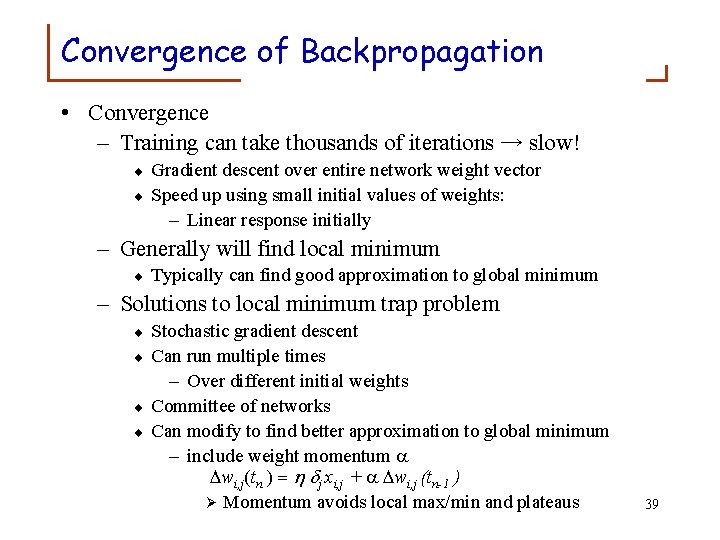 Convergence of Backpropagation

• Convergence
– Training can take thousands of iterations → slow!
◆ Gradient descent over entire network weight vector
◆ Speed up using small initial values of weights:
– Linear response initially
– Generally will find local minimum
◆ Typically can find good approximation to global minimum
– Solutions to local minimum trap problem
◆ Stochastic gradient descent
◆ Can run multiple times
– Over different initial weights
◆ Committee of networks
◆ Can modify to find better approximation to global minimum
– include weight momentum $\alpha$
$\Delta w_{i,j}(t_n) = \eta \delta_j x_{i,j} + \alpha \Delta w_{i,j}(t_{n-1})$
➢ Momentum avoids local max/min and plateaus

39